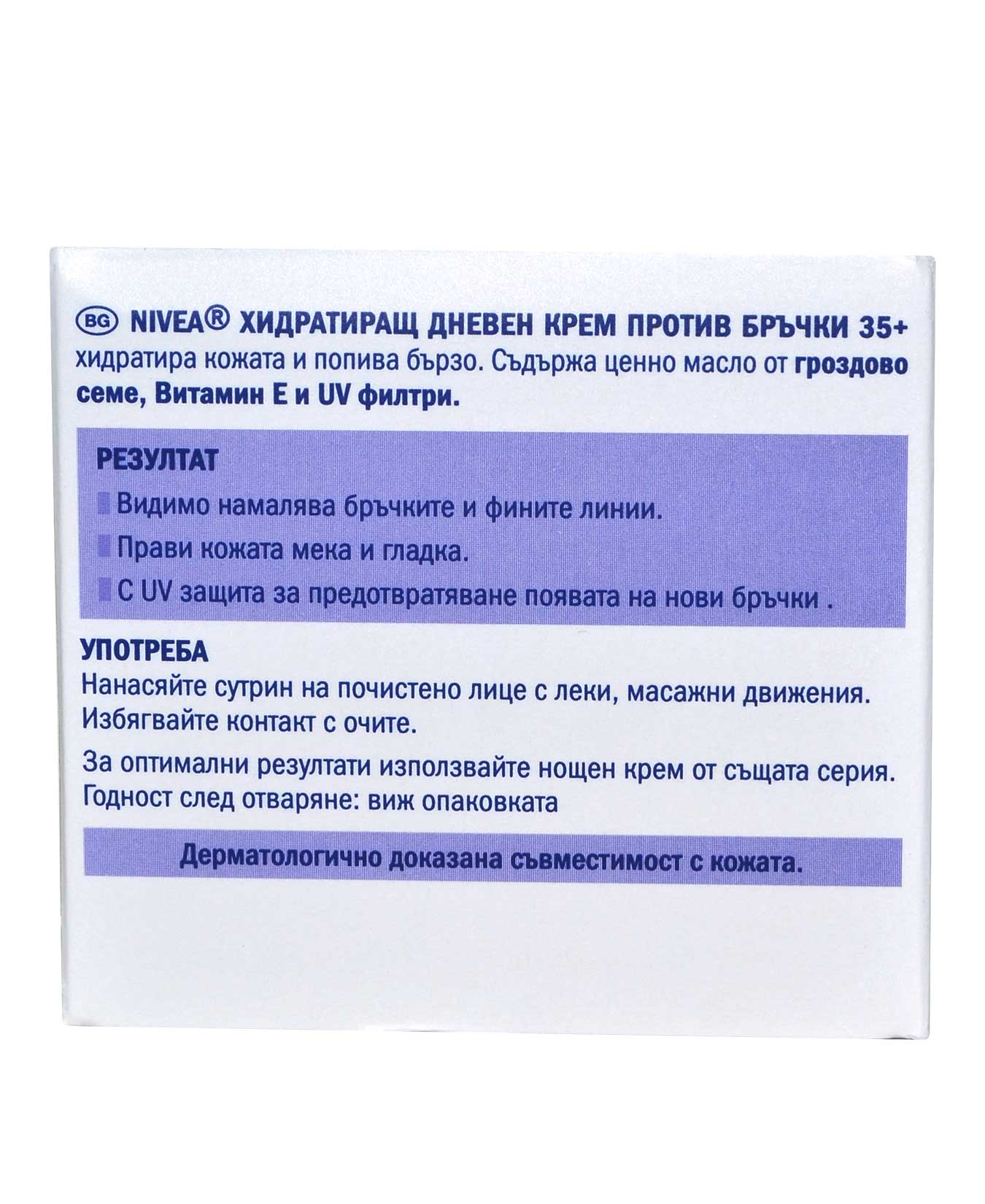 BG NIVEA® ХИДРАТИРАЩ ДНЕВЕН КРЕМ ПРОТИВ БРЪЧКИ 35+ хидратира кожата и попива бързо. Съдържа ценно масло от гроздово семе, Витамин Е и UV филтри.

РЕЗУЛТАТ

Видимо намалява бръчките и фините линии.

Прави кожата мека и гладка.

С UV защита за предотвратяване появата на нови бръчки .

УПОТРЕБА

Нанасяйте сутрин на почистено лице с леки, масажни движения. Избягвайте контакт с очите.

За оптимални резултати използвайте нощен крем от същата серия. Годност след отваряне: виж опаковката

Дерматологично доказана съвместимост с кожата.